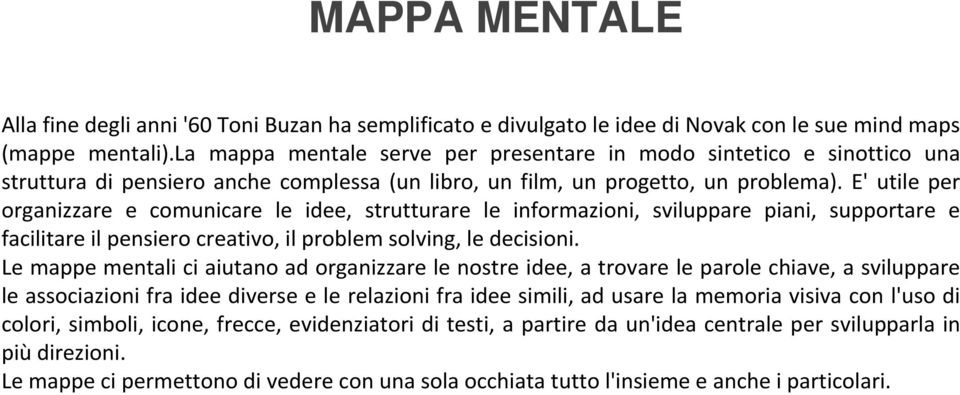 MAPPA MENTALE

Alla fine degli anni '60 Toni Buzan ha semplificato e divulgato le idee di Novak con le sue mind maps (mappe mentali).La mappa mentale serve per presentare in modo sintetico e sinottico una struttura di pensiero anche complessa (un libro, un film, un progetto, un problema). E' utile per organizzare e comunicare le idee, strutturare le informazioni, sviluppare piani, supportare e facilitare il pensiero creativo, il problem solving, le decisioni.
Le mappe mentali ci aiutano ad organizzare le nostre idee, a trovare le parole chiave, a sviluppare le associazioni fra idee diverse e le relazioni fra idee simili, ad usare la memoria visiva con l'uso di colori, simboli, icone, frecce, evidenziatori di testi, a partire da un'idea centrale per svilupparla in più direzioni.
Le mappe ci permettono di vedere con una sola occhiata tutto l'insieme e anche i particolari.